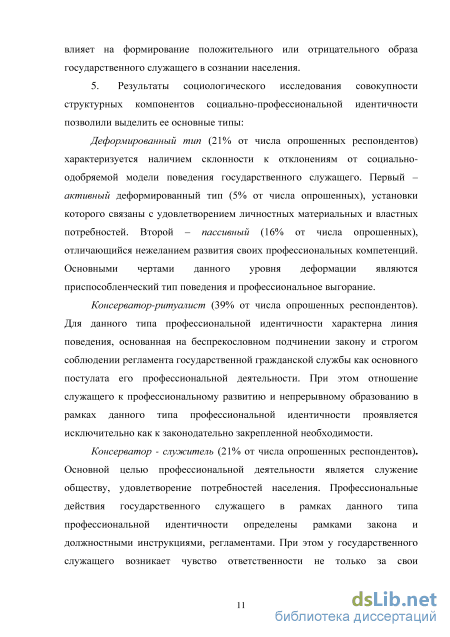 влияет на формирование положительного или отрицательного образа государственного служащего в сознании населения.

5. Результаты социологического исследования совокупности структурных компонентов социально-профессиональной идентичности позволили выделить ее основные типы:

Деформированный тип (21% от числа опрошенных респондентов) характеризуется наличием склонности к отклонениям от социально-одобряемой модели поведения государственного служащего. Первый – активный деформированный тип (5% от числа опрошенных), установки которого связаны с удовлетворением личностных материальных и властных потребностей. Второй – пассивный (16% от числа опрошенных), отличающийся нежеланием развития своих профессиональных компетенций. Основными чертами данного уровня деформации являются приспособленческий тип поведения и профессиональное выгорание.

Консерватор-ритуалист (39% от числа опрошенных респондентов). Для данного типа профессиональной идентичности характерна линия поведения, основанная на беспрекословном подчинении закону и строгом соблюдении регламента государственной гражданской службы как основного постулата его профессиональной деятельности. При этом отношение служащего к профессиональному развитию и непрерывному образованию в рамках данного типа профессиональной идентичности проявляется исключительно как к законодательно закрепленной необходимости.

Консерватор - служитель (21% от числа опрошенных респондентов). Основной целью профессиональной деятельности является служение обществу, удовлетворение потребностей населения. Профессиональные действия государственного служащего в рамках данного типа профессиональной идентичности определены рамками закона и должностными инструкциями, регламентами. При этом у государственного служащего возникает чувство ответственности не только за свои

11

dsLib.net
библиотека диссертаций